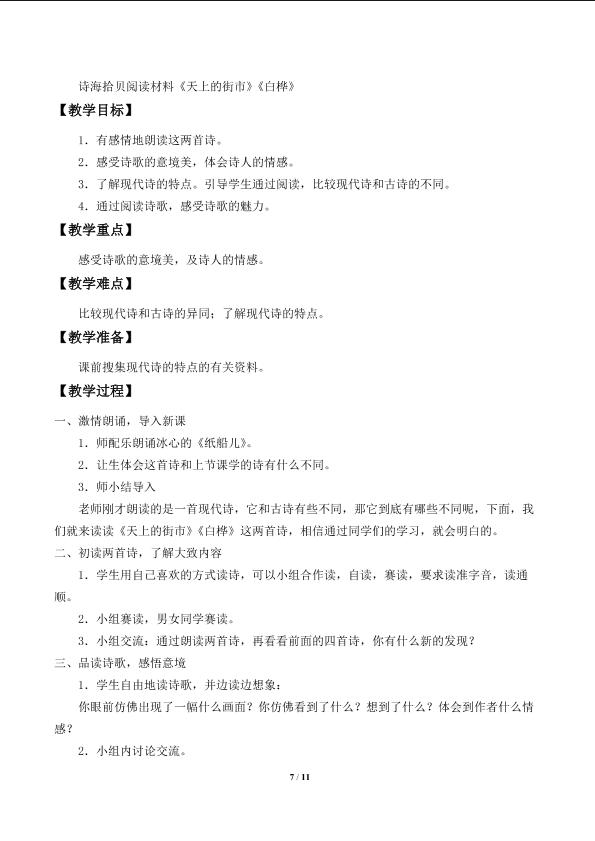 诗海拾贝阅读材料《天上的街市》《白桦》

【教学目标】

1.有感情地朗读这两首诗。

2.感受诗歌的意境美，体会诗人的情感。

3.了解现代诗的特点。引导学生通过阅读，比较现代诗和古诗的不同。

4.通过阅读诗歌，感受诗歌的魅力。

【教学重点】

感受诗歌的意境美，及诗人的情感。

【教学难点】

比较现代诗和古诗的异同；了解现代诗的特点。

【教学准备】

课前搜集现代诗的特点的有关资料。

【教学过程】

一、激情朗诵，导入新课

1.师配乐朗诵冰心的《纸船儿》。

2.让生体会这首诗和上节课学的诗有什么不同。

3.师小结导入

老师刚才朗读的是一首现代诗，它和古诗有些不同，那它到底有哪些不同呢，下面，我们就来读读《天上的街市》《白桦》这两首诗，相信通过同学们的学习，就会明白的。

二、初读两首诗，了解大致内容

1.学生用自己喜欢的方式读诗，可以小组合作读，自读，赛读，要求读准字音，读通顺。

2.小组赛读，男女同学赛读。

3.小组交流：通过朗读两首诗，再看看前面的四首诗，你有什么新的发现？

三、品读诗歌，感悟意境

1.学生自由地读诗歌，并边读边想象：

你眼前仿佛出现了一幅什么画面？你仿佛看到了什么？想到了什么？体会到作者什么情感？

2.小组内讨论交流。

7 / 11